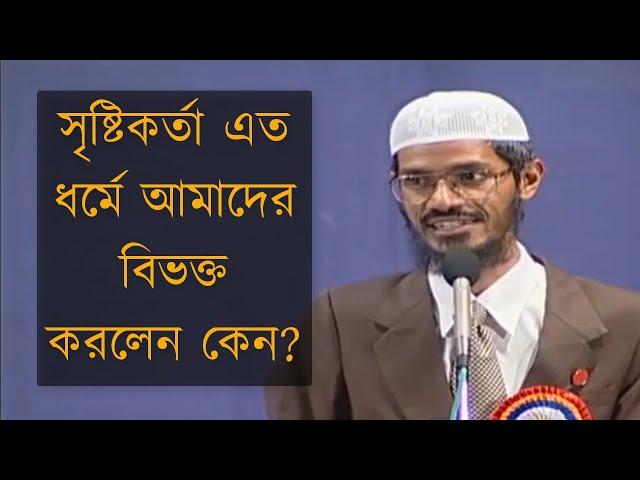 সৃষ্টিকর্তা এত ধর্মে আমাদের বিভক্ত করলেন কেন?